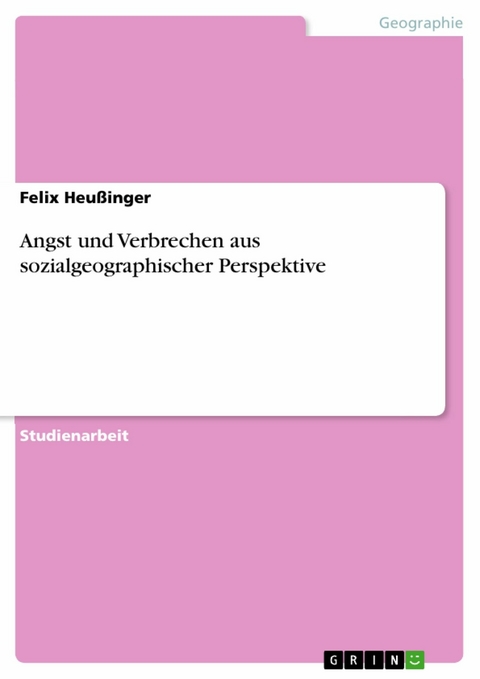 Geographie

Felix Heußinger

Angst und Verbrechen aus sozialgeographischer Perspektive

Studienarbeit

GRIN